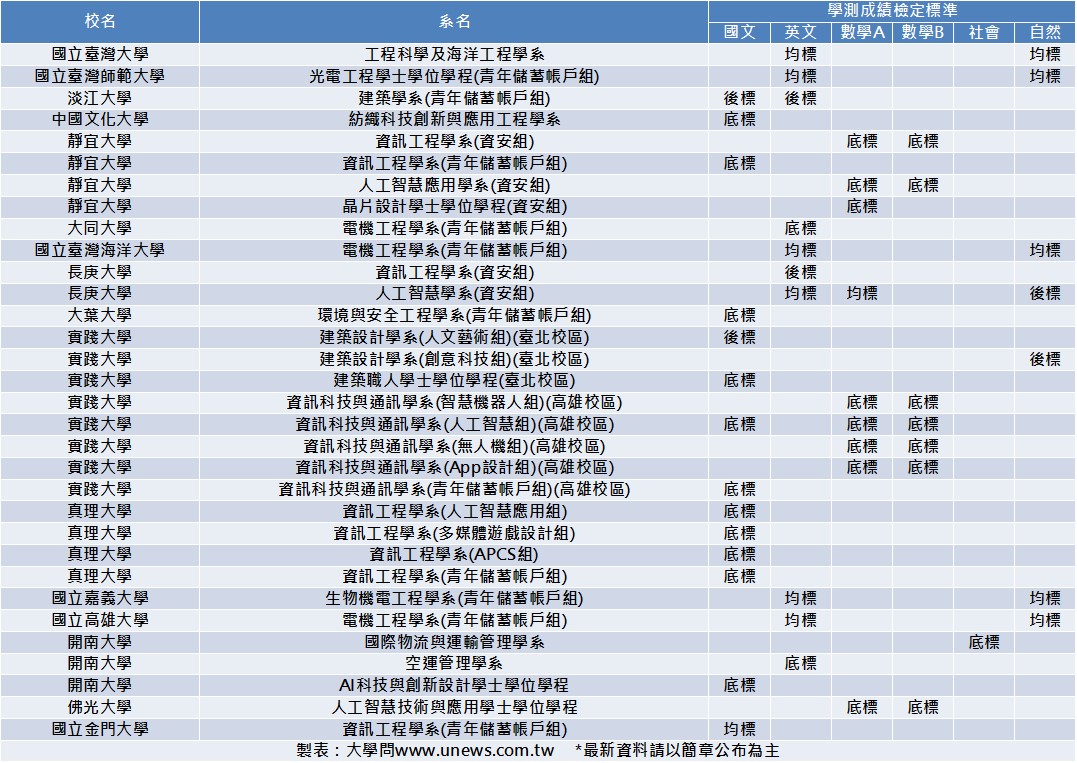 | 校名 | 系名 | 學測成績檢定標準 | | | | | |
|---|---|---|---|---|---|---|---|
| | | 國文 | 英文 | 數學A | 數學B | 社會 | 自然 |
| 國立臺灣大學 | 工程科學及海洋工程學系 | | 均標 | | | | 均標 |
| 國立臺灣師範大學 | 光電工程學士學位學程(青年儲蓄帳戶組) | | 均標 | | | | 均標 |
| 淡江大學 | 建築學系(青年儲蓄帳戶組) | 後標 | 後標 | | | | |
| 中國文化大學 | 紡織科技創新與應用工程學系 | 底標 | | | | | |
| 靜宜大學 | 資訊工程學系(資安組) | | | 底標 | 底標 | | |
| 靜宜大學 | 資訊工程學系(青年儲蓄帳戶組) | 底標 | | | | | |
| 靜宜大學 | 人工智慧應用學系(資安組) | | | 底標 | 底標 | | |
| 靜宜大學 | 晶片設計學士學位學程(資安組) | | | 底標 | | | |
| 大同大學 | 電機工程學系(青年儲蓄帳戶組) | | 底標 | | | | |
| 國立臺灣海洋大學 | 電機工程學系(青年儲蓄帳戶組) | | 均標 | | | | 均標 |
| 長庚大學 | 資訊工程學系(資安組) | | 後標 | | | | |
| 長庚大學 | 人工智慧學系(資安組) | | 均標 | 均標 | | | 後標 |
| 大葉大學 | 環境與安全工程學系(青年儲蓄帳戶組) | 底標 | | | | | |
| 實踐大學 | 建築設計學系(人文藝術組)(臺北校區) | 後標 | | | | | |
| 實踐大學 | 建築設計學系(創意科技組)(臺北校區) | | | | | | 後標 |
| 實踐大學 | 建築職人學士學位學程(臺北校區) | 底標 | | | | | |
| 實踐大學 | 資訊科技與通訊學系(智慧機器人組)(高雄校區) | | | 底標 | 底標 | | |
| 實踐大學 | 資訊科技與通訊學系(人工智慧組)(高雄校區) | 底標 | | 底標 | 底標 | | |
| 實踐大學 | 資訊科技與通訊學系(無人機組)(高雄校區) | | | 底標 | 底標 | | |
| 實踐大學 | 資訊科技與通訊學系(App設計組)(高雄校區) | | | 底標 | 底標 | | |
| 實踐大學 | 資訊科技與通訊學系(青年儲蓄帳戶組)(高雄校區) | 底標 | | | | | |
| 真理大學 | 資訊工程學系(人工智慧應用組) | 底標 | | | | | |
| 真理大學 | 資訊工程學系(多媒體遊戲設計組) | 底標 | | | | | |
| 真理大學 | 資訊工程學系(APCS組) | 底標 | | | | | |
| 真理大學 | 資訊工程學系(青年儲蓄帳戶組) | 底標 | | | | | |
| 國立嘉義大學 | 生物機電工程學系(青年儲蓄帳戶組) | | 均標 | | | | 均標 |
| 國立高雄大學 | 電機工程學系(青年儲蓄帳戶組) | | 均標 | | | | 均標 |
| 開南大學 | 國際物流與運輸管理學系 | | | | | 底標 | |
| 開南大學 | 空運管理學系 | | 底標 | | | | |
| 開南大學 | AI科技與創新設計學士學位學程 | 底標 | | | | | |
| 佛光大學 | 人工智慧技術與應用學士學位學程 | | | 底標 | 底標 | | |
| 國立金門大學 | 資訊工程學系(青年儲蓄帳戶組) | 均標 | | | | | |

製表：大學問www.unews.com.tw　*最新資料請以簡章公布為主